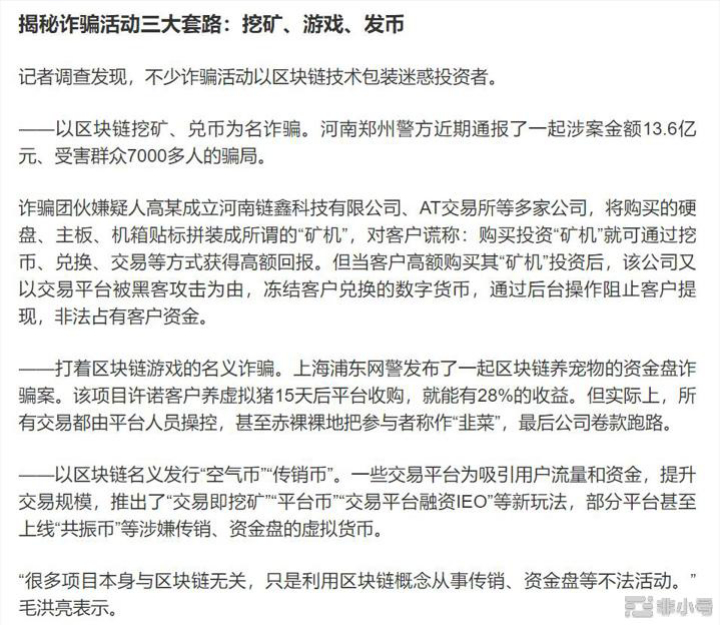 揭秘诈骗活动三大套路：挖矿、游戏、发币

记者调查发现，不少诈骗活动以区块链技术包装迷惑投资者。

——以区块链挖矿、兑币为名诈骗。河南郑州警方近期通报了一起涉案金额13.6亿元、受害群众7000多人的骗局。

诈骗团伙嫌疑人高某成立河南链鑫科技有限公司、AT交易所等多家公司，将购买的硬盘、主板、机箱贴标拼装成所谓的“矿机”，对客户谎称：购买投资“矿机”就可通过挖币、兑换、交易等方式获得高额回报。但当客户高额购买其“矿机”投资后，该公司又以交易平台被黑客攻击为由，冻结客户兑换的数字货币，通过后台操作阻止客户提现，非法占有客户资金。

——打着区块链游戏的名义诈骗。上海浦东网警发布了一起区块链养宠物的资金盘诈骗案。该项目许诺客户养虚拟猪15天后平台收购，就能有28%的收益。但实际上，所有交易都由平台人员操控，甚至赤裸裸地把参与者称作“韭菜”，最后公司卷款跑路。

——以区块链名义发行“空气币”“传销币”。一些交易平台为吸引用户流量和资金，提升交易规模，推出了“交易即挖矿”“平台币”“交易平台融资IEO”等新玩法，部分平台甚至上线“共振币”等涉嫌传销、资金盘的虚拟货币。

“很多项目本身与区块链无关，只是利用区块链概念从事传销、资金盘等不法活动。”毛洪亮表示。

非小号